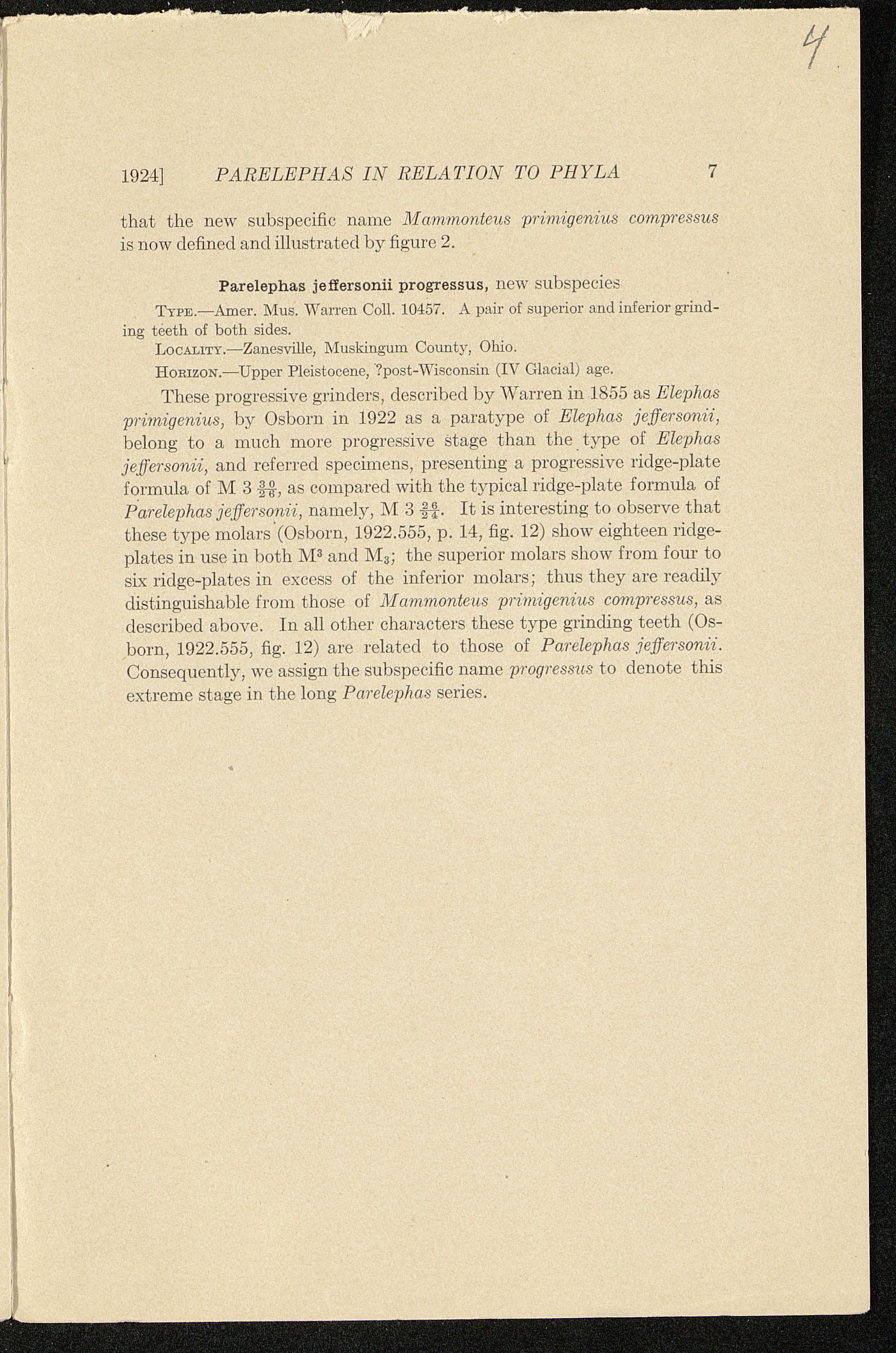 4

1924] PARELEPHAS IN RELATION TO PHYLA 7

that the new subspecific name Mammonteus primigenius compressus is now defined and illustrated by figure 2.

Parelephas jeffersonii progressus, new subspecies

Type.—Amer. Mus. Warren Coll. 10457. A pair of superior and inferior grinding teeth of both sides.

Locality.—Zanesville, Muskingum County, Ohio.

Horizon.—Upper Pleistocene, ?post-Wisconsin (IV Glacial) age.

These progressive grinders, described by Warren in 1855 as Elephas primigenius, by Osborn in 1922 as a paratype of Elephas jeffersonii, belong to a much more progressive stage than the type of Elephas jeffersonii, and referred specimens, presenting a progressive ridge-plate formula of M 3 $\frac{30}{26}$, as compared with the typical ridge-plate formula of Parelephas jeffersonii, namely, M 3 $\frac{26}{24}$. It is interesting to observe that these type molars (Osborn, 1922.555, p. 14, fig. 12) show eighteen ridge-plates in use in both $M^3$ and $M_3$; the superior molars show from four to six ridge-plates in excess of the inferior molars; thus they are readily distinguishable from those of Mammonteus primigenius compressus, as described above. In all other characters these type grinding teeth (Osborn, 1922.555, fig. 12) are related to those of Parelephas jeffersonii. Consequently, we assign the subspecific name progressus to denote this extreme stage in the long Parelephas series.